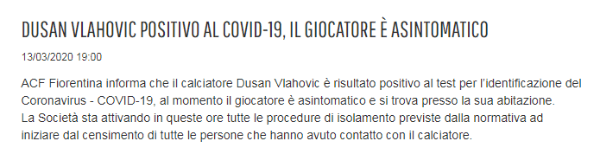 DUSAN VLAHOVIC POSITIVO AL COVID-19, IL GIOCATORE È ASINTOMATICO

13/03/2020 19:00

ACF Fiorentina informa che il calciatore Dusan Vlahovic è risultato positivo al test per l'identificazione del Coronavirus - COVID-19, al momento il giocatore è asintomatico e si trova presso la sua abitazione.
La Società sta attivando in queste ore tutte le procedure di isolamento previste dalla normativa ad iniziare dal censimento di tutte le persone che hanno avuto contatto con il calciatore.